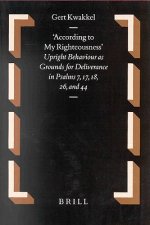 Gert Kwakkel

'According to My Righteousness'
Upright Behaviour as Grounds for Deliverance in Psalms 7, 17, 18, 26, and 44

BRILL